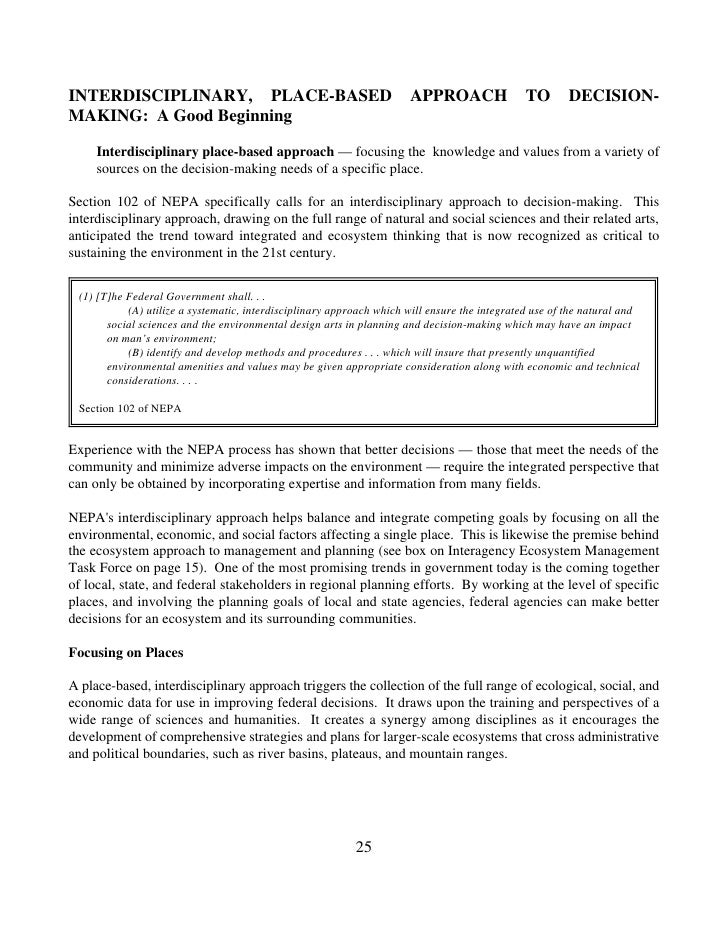 INTERDISCIPLINARY, PLACE-BASED APPROACH TO DECISION-MAKING: A Good Beginning

Interdisciplinary place-based approach — focusing the knowledge and values from a variety of sources on the decision-making needs of a specific place.

Section 102 of NEPA specifically calls for an interdisciplinary approach to decision-making. This interdisciplinary approach, drawing on the full range of natural and social sciences and their related arts, anticipated the trend toward integrated and ecosystem thinking that is now recognized as critical to sustaining the environment in the 21st century.

(1) [T]he Federal Government shall. . .
(A) utilize a systematic, interdisciplinary approach which will ensure the integrated use of the natural and social sciences and the environmental design arts in planning and decision-making which may have an impact on man's environment;
(B) identify and develop methods and procedures . . . which will insure that presently unquantified environmental amenities and values may be given appropriate consideration along with economic and technical considerations. . . .

Section 102 of NEPA

Experience with the NEPA process has shown that better decisions — those that meet the needs of the community and minimize adverse impacts on the environment — require the integrated perspective that can only be obtained by incorporating expertise and information from many fields.

NEPA's interdisciplinary approach helps balance and integrate competing goals by focusing on all the environmental, economic, and social factors affecting a single place. This is likewise the premise behind the ecosystem approach to management and planning (see box on Interagency Ecosystem Management Task Force on page 15). One of the most promising trends in government today is the coming together of local, state, and federal stakeholders in regional planning efforts. By working at the level of specific places, and involving the planning goals of local and state agencies, federal agencies can make better decisions for an ecosystem and its surrounding communities.

Focusing on Places

A place-based, interdisciplinary approach triggers the collection of the full range of ecological, social, and economic data for use in improving federal decisions. It draws upon the training and perspectives of a wide range of sciences and humanities. It creates a synergy among disciplines as it encourages the development of comprehensive strategies and plans for larger-scale ecosystems that cross administrative and political boundaries, such as river basins, plateaus, and mountain ranges.

25